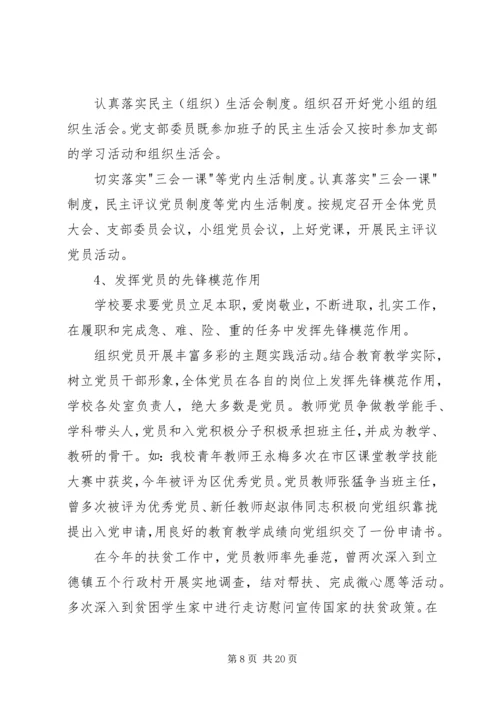 认真落实民主（组织）生活会制度。组织召开好党小组的组织生活会。党支部委员既参加班子的民主生活会又按时参加支部的学习活动和组织生活会。

切实落实"三会一课"等党内生活制度。认真落实"三会一课"制度，民主评议党员制度等党内生活制度。按规定召开全体党员大会、支部委员会议，小组党员会议，上好党课，开展民主评议党员活动。

4、发挥党员的先锋模范作用

学校要求要党员立足本职，爱岗敬业，不断进取，扎实工作，在履职和完成急、难、险、重的任务中发挥先锋模范作用。

组织党员开展丰富多彩的主题实践活动。结合教育教学实际，树立党员干部形象，全体党员在各自的岗位上发挥先锋模范作用，学校各处室负责人，绝大多数是党员。教师党员争做教学能手、学科带头人，党员和入党积极分子积极承担班主任，并成为教学、教研的骨干。如：我校青年教师王永梅多次在市区课堂教学技能大赛中获奖，今年被评为区优秀党员。党员教师张猛争当班主任，曾多次被评为优秀党员、新任教师赵淑伟同志积极向党组织靠拢提出入党申请，用良好的教育教学成绩向党组织交了一份申请书。

在今年的扶贫工作中，党员教师率先垂范，曾两次深入到立德镇五个行政村开展实地调查，结对帮扶、完成微心愿等活动。多次深入到贫困学生家中进行走访慰问宣传国家的扶贫政策。在

第 8 页 共 20 页